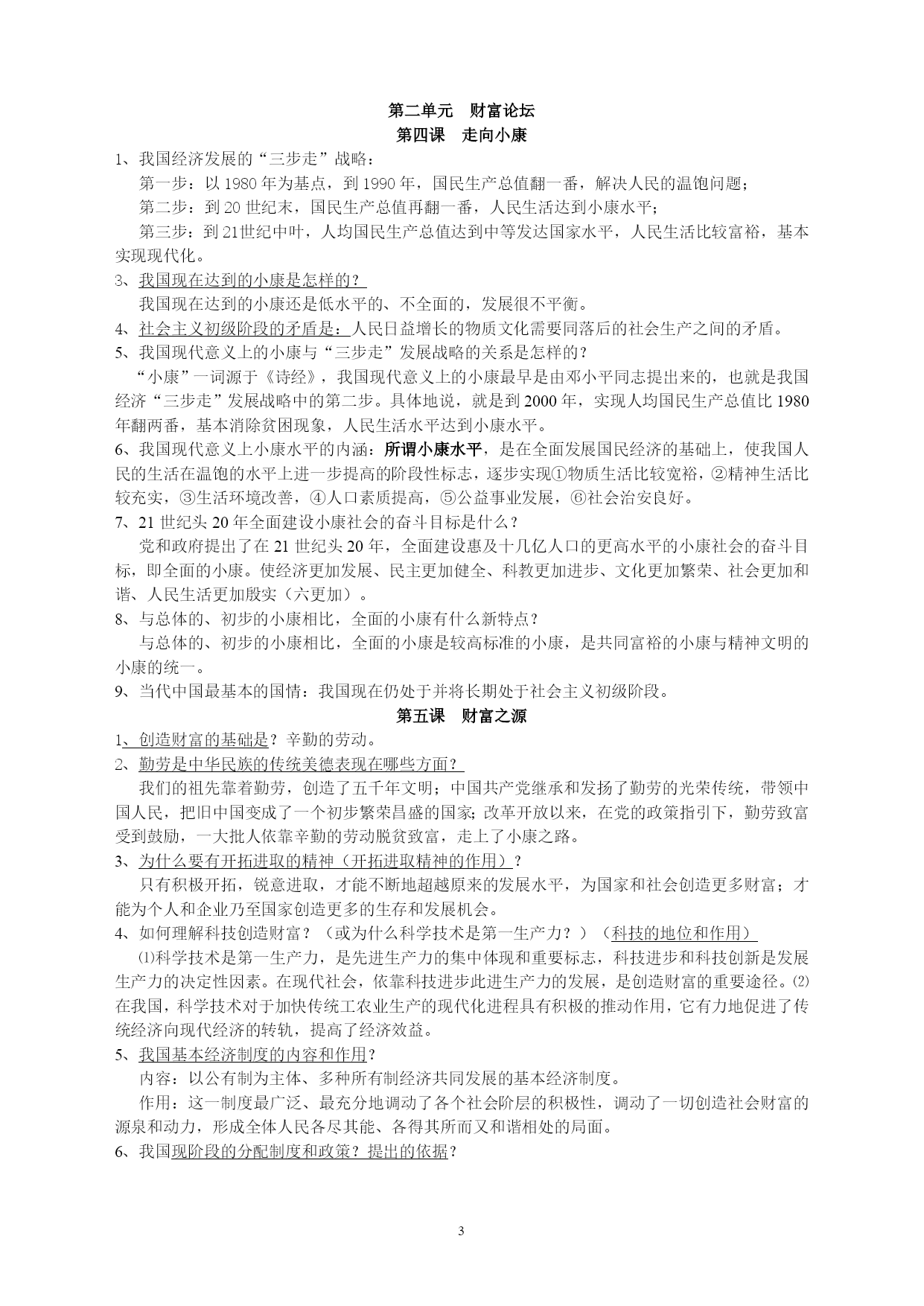 第二单元　财富论坛
第四课　走向小康

1、我国经济发展的“三步走”战略：

第一步：以 1980 年为基点，到 1990 年，国民生产总值翻一番，解决人民的温饱问题；

第二步：到 20 世纪末，国民生产总值再翻一番，人民生活达到小康水平；

第三步：到 21世纪中叶，人均国民生产总值达到中等发达国家水平，人民生活比较富裕，基本实现现代化。

3、我国现在达到的小康是怎样的？

我国现在达到的小康还是低水平的、不全面的，发展很不平衡。

4、社会主义初级阶段的矛盾是：人民日益增长的物质文化需要同落后的社会生产之间的矛盾。

5、我国现代意义上的小康与“三步走”发展战略的关系是怎样的？

“小康”一词源于《诗经》，我国现代意义上的小康最早是由邓小平同志提出来的，也就是我国经济“三步走”发展战略中的第二步。具体地说，就是到 2000 年，实现人均国民生产总值比 1980 年翻两番，基本消除贫困现象，人民生活水平达到小康水平。

6、我国现代意义上小康水平的内涵：所谓小康水平，是在全面发展国民经济的基础上，使我国人民的生活在温饱的水平上进一步提高的阶段性标志，逐步实现①物质生活比较宽裕，②精神生活比较充实，③生活环境改善，④人口素质提高，⑤公益事业发展，⑥社会治安良好。

7、21 世纪头 20 年全面建设小康社会的奋斗目标是什么？

党和政府提出了在 21 世纪头 20 年，全面建设惠及十几亿人口的更高水平的小康社会的奋斗目标，即全面的小康。使经济更加发展、民主更加健全、科教更加进步、文化更加繁荣、社会更加和谐、人民生活更加殷实（六更加）。

8、与总体的、初步的小康相比，全面的小康有什么新特点？

与总体的、初步的小康相比，全面的小康是较高标准的小康，是共同富裕的小康与精神文明的小康的统一。

9、当代中国最基本的国情：我国现在仍处于并将长期处于社会主义初级阶段。

第五课　财富之源

1、创造财富的基础是？辛勤的劳动。

2、勤劳是中华民族的传统美德表现在哪些方面？

我们的祖先靠着勤劳，创造了五千年文明；中国共产党继承和发扬了勤劳的光荣传统，带领中国人民，把旧中国变成了一个初步繁荣昌盛的国家；改革开放以来，在党的政策指引下，勤劳致富受到鼓励，一大批人依靠辛勤的劳动脱贫致富，走上了小康之路。

3、为什么要有开拓进取的精神（开拓进取精神的作用）？

只有积极开拓，锐意进取，才能不断地超越原来的发展水平，为国家和社会创造更多财富；才能为个人和企业乃至国家创造更多的生存和发展机会。

4、如何理解科技创造财富？（或为什么科学技术是第一生产力？）（科技的地位和作用）

⑴科学技术是第一生产力，是先进生产力的集中体现和重要标志，科技进步和科技创新是发展生产力的决定性因素。在现代社会，依靠科技进步此进生产力的发展，是创造财富的重要途径。⑵在我国，科学技术对于加快传统工农业生产的现代化进程具有积极的推动作用，它有力地促进了传统经济向现代经济的转轨，提高了经济效益。

5、我国基本经济制度的内容和作用？

内容：以公有制为主体、多种所有制经济共同发展的基本经济制度。

作用：这一制度最广泛、最充分地调动了各个社会阶层的积极性，调动了一切创造社会财富的源泉和动力，形成全体人民各尽其能、各得其所而又和谐相处的局面。

6、我国现阶段的分配制度和政策？提出的依据？

3